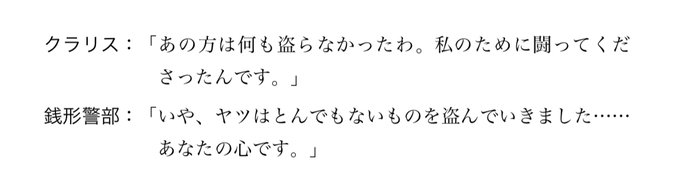 クラリス：「あの方は何も盗らなかったわ。私のために闘ってくださったんです。」

銭形警部：「いや、ヤツはとんでもないものを盗んでいきました……あなたの心です。」